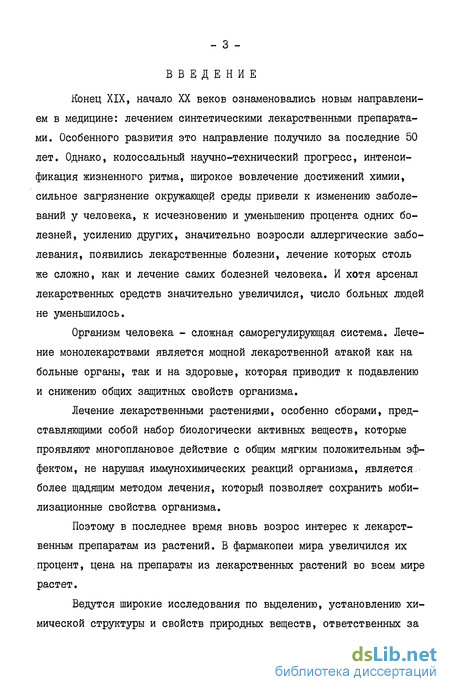 - 3 -

ВВЕДЕНИЕ

Конец XIX, начало XX веков ознаменовались новым направлением в медицине: лечением синтетическими лекарственными препаратами. Особенного развития это направление получило за последние 50 лет. Однако, колоссальный научно-технический прогресс, интенсификация жизненного ритма, широкое вовлечение достижений химии, сильное загрязнение окружающей среды привели к изменению заболеваний у человека, к исчезновению и уменьшению процента одних болезней, усилению других, значительно возросли аллергические заболевания, появились лекарственные болезни, лечение которых столь же сложно, как и лечение самих болезней человека. И хотя арсенал лекарственных средств значительно увеличился, число больных людей не уменьшилось.

Организм человека - сложная саморегулирующая система. Лечение монолекарствами является мощной лекарственной атакой как на больные органы, так и на здоровые, которая приводит к подавлению и снижению общих защитных свойств организма.

Лечение лекарственными растениями, особенно сборами, представляющими собой набор биологически активных веществ, которые проявляют многоплановое действие с общим мягким положительным эффектом, не нарушая иммунохимических реакций организма, является более щадящим методом лечения, который позволяет сохранить мобилизационные свойства организма.

Поэтому в последнее время вновь возрос интерес к лекарственным препаратам из растений. В фармакопеи мира увеличился их процент, цена на препараты из лекарственных растений во всем мире растет.

Ведутся широкие исследования по выделению, установлению химической структуры и свойств природных веществ, ответственных за

dsLib.net
библиотека диссертаций